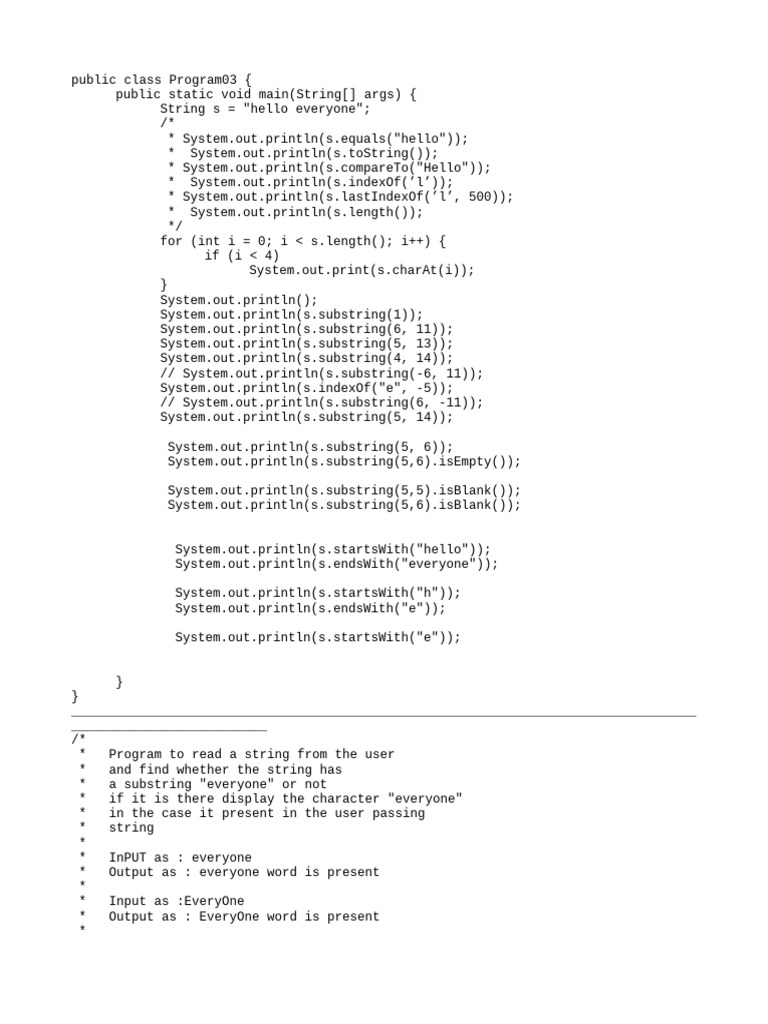 public class Program03 {
      public static void main(String[] args) {
            String s = "hello everyone";
            /*
             * System.out.println(s.equals("hello"));
             *  System.out.println(s.toString());
             * System.out.println(s.compareTo("Hello"));
             *  System.out.println(s.indexOf('l'));
             * System.out.println(s.lastIndexOf('l', 500));
             *  System.out.println(s.length());
             */
            for (int i = 0; i < s.length(); i++) {
                  if (i < 4)
                        System.out.print(s.charAt(i));
            }
            System.out.println();
            System.out.println(s.substring(1));
            System.out.println(s.substring(6, 11));
            System.out.println(s.substring(5, 13));
            System.out.println(s.substring(4, 14));
            // System.out.println(s.substring(-6, 11));
            System.out.println(s.indexOf("e", -5));
            // System.out.println(s.substring(6, -11));
            System.out.println(s.substring(5, 14));

             System.out.println(s.substring(5, 6));
             System.out.println(s.substring(5,6).isEmpty());

             System.out.println(s.substring(5,5).isBlank());
             System.out.println(s.substring(5,6).isBlank());


              System.out.println(s.startsWith("hello"));
              System.out.println(s.endsWith("everyone"));

              System.out.println(s.startsWith("h"));
              System.out.println(s.endsWith("e"));

              System.out.println(s.startsWith("e"));


      }
}

/*
 *   Program to read a string from the user
 *   and find whether the string has
 *   a substring "everyone" or not
 *   if it is there display the character "everyone"
 *   in the case it present in the user passing
 *   string
 *
 *   InPUT as : everyone
 *   Output as : everyone word is present
 *
 *   Input as :EveryOne
 *   Output as : EveryOne word is present
 *